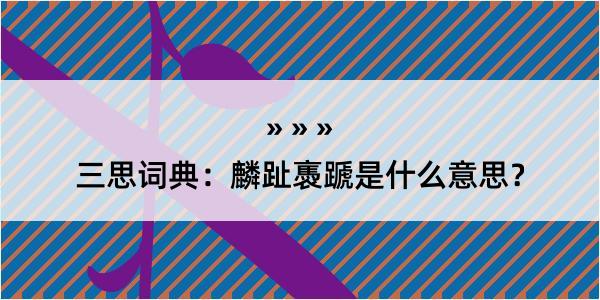 » » »

三思词典：麟趾褭蹏是什么意思？